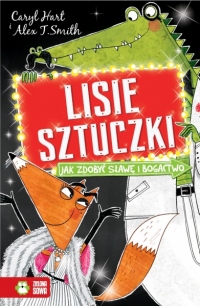 Caryl Hart
i Alex T. Smith

LISIE SZTUCZKI

JAK ZDOBYĆ SŁAWĘ I BOGACTWO

ZIELONA SOWA